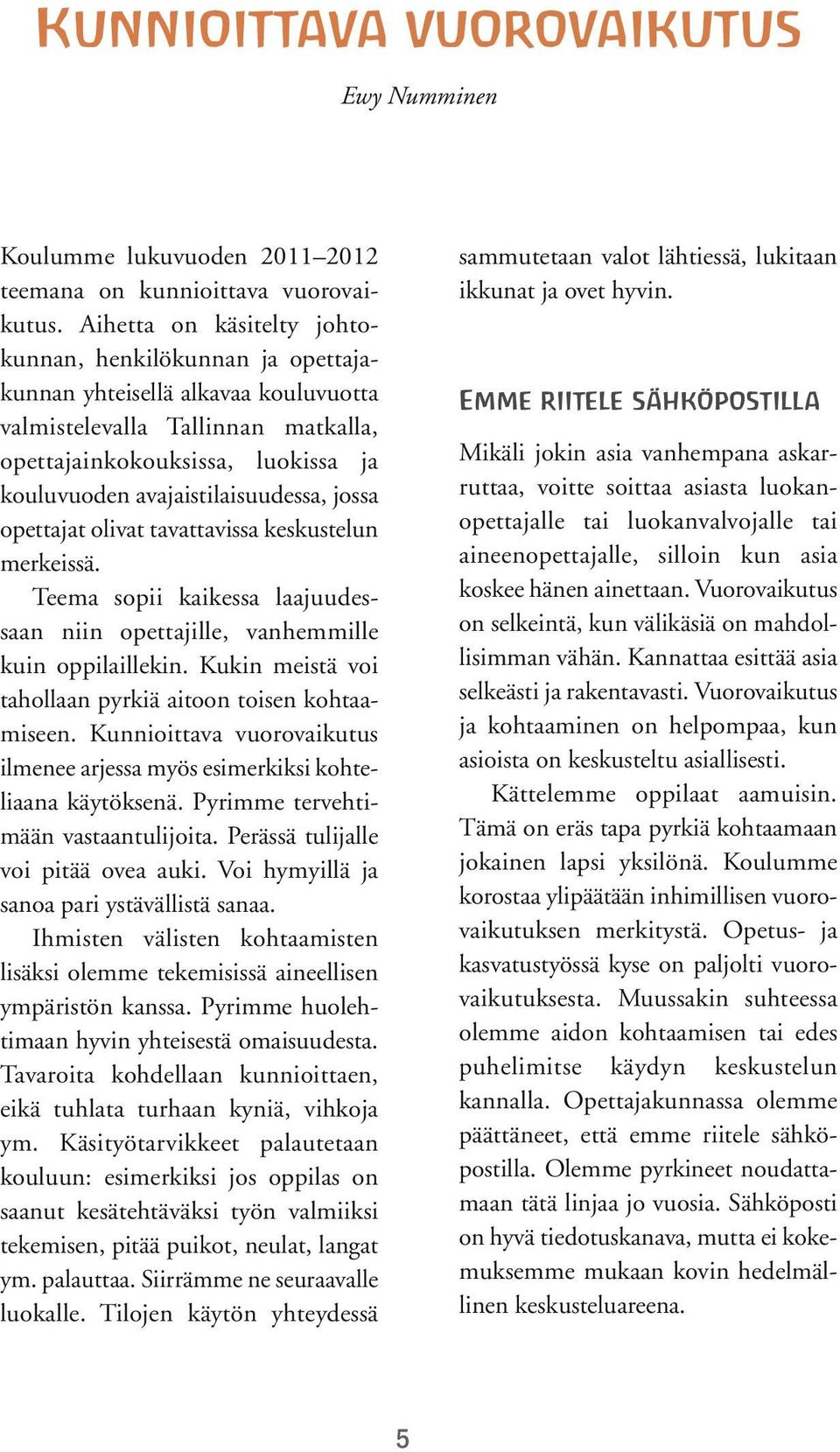 KUNNIOITTAVA VUOROVAIKUTUS

Ewy Numminen

Koulumme lukuvuoden 2011–2012 teemana on kunnioittava vuorovaikutus. Aihetta on käsitelty johtokunnan, henkilökunnan ja opettajakunnan yhteisellä alkavaa kouluvuotta valmistelevalla Tallinnan matkalla, opettajainkokouksissa, luokissa ja kouluvuoden avajaistilaisuudessa, jossa opettajat olivat tavattavissa keskustelun merkeissä.

Teema sopii kaikessa laajuudessaan niin opettajille, vanhemmille kuin oppilaillekin. Kukin meistä voi tahollaan pyrkiä aitoon toisen kohtaamiseen. Kunnioittava vuorovaikutus ilmenee arjessa myös esimerkiksi kohteliaana käytöksenä. Pyrimme tervehtimään vastaantulijoita. Perässä tulijalle voi pitää ovea auki. Voi hymyillä ja sanoa pari ystävällistä sanaa.

Ihmisten välisten kohtaamisten lisäksi olemme tekemisissä aineellisen ympäristön kanssa. Pyrimme huolehtimaan hyvin yhteisestä omaisuudesta. Tavaroita kohdellaan kunnioittaen, eikä tuhlata turhaan kyniä, vihkoja ym. Käsityötarvikkeet palautetaan kouluun: esimerkiksi jos oppilas on saanut kesätehtäväksi työn valmiiksi tekemisen, pitää puikot, neulat, langat ym. palauttaa. Siirrämme ne seuraavalle luokalle. Tilojen käytön yhteydessä sammutetaan valot lähtiessä, lukitaan ikkunat ja ovet hyvin.

EMME RIITELE SÄHKÖPOSTILLA

Mikäli jokin asia vanhempana askarruttaa, voitte soittaa asiasta luokanopettajalle tai luokanvalvojalle tai aineenopettajalle, silloin kun asia koskee hänen ainettaan. Vuorovaikutus on selkeintä, kun välikäsiä on mahdollisimman vähän. Kannattaa esittää asia selkeästi ja rakentavasti. Vuorovaikutus ja kohtaaminen on helpompaa, kun asioista on keskusteltu asiallisesti.

Kättelemme oppilaat aamuisin. Tämä on eräs tapa pyrkiä kohtaamaan jokainen lapsi yksilönä. Koulumme korostaa ylipäätään inhimillisen vuorovaikutuksen merkitystä. Opetus- ja kasvatustyössä kyse on paljolti vuorovaikutuksesta. Muussakin suhteessa olemme aidon kohtaamisen tai edes puhelimitse käydyn keskustelun kannalla. Opettajakunnassa olemme päättäneet, että emme riitele sähköpostilla. Olemme pyrkineet noudattamaan tätä linjaa jo vuosia. Sähköposti on hyvä tiedotuskanava, mutta ei kokemuksemme mukaan kovin hedelmällinen keskusteluareena.

5